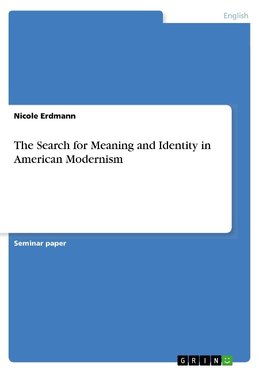 English

Nicole Erdmann

The Search for Meaning and Identity in American Modernism

Seminar paper

GRIN